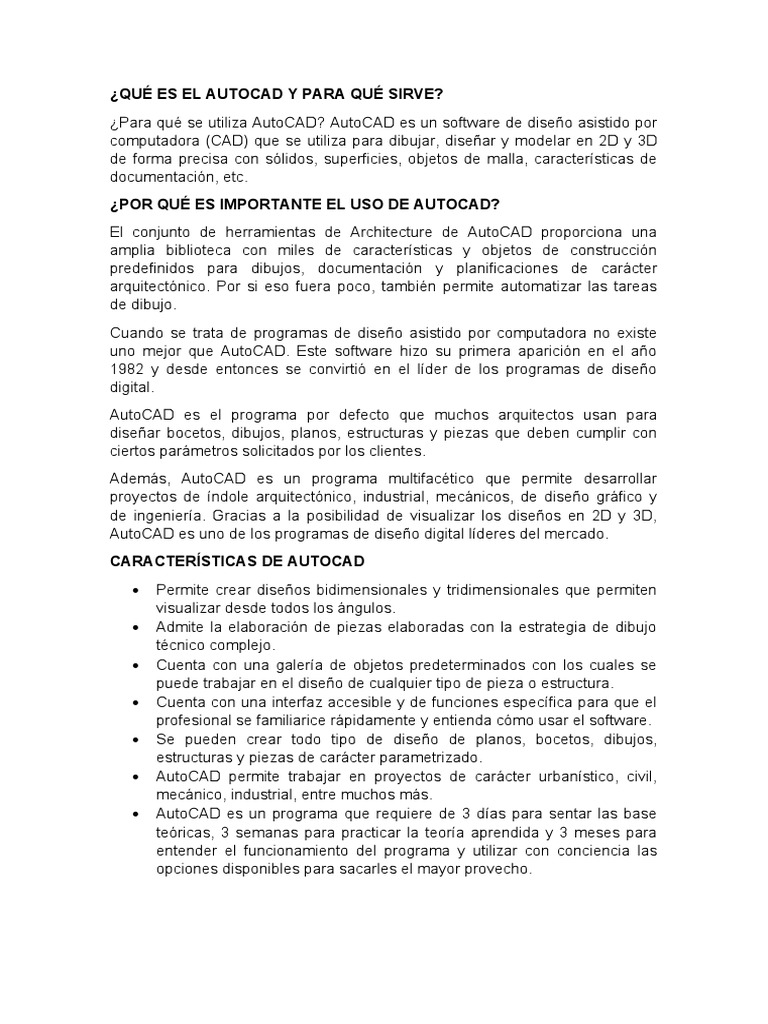 ¿QUÉ ES EL AUTOCAD Y PARA QUÉ SIRVE?

¿Para qué se utiliza AutoCAD? AutoCAD es un software de diseño asistido por computadora (CAD) que se utiliza para dibujar, diseñar y modelar en 2D y 3D de forma precisa con sólidos, superficies, objetos de malla, características de documentación, etc.

¿POR QUÉ ES IMPORTANTE EL USO DE AUTOCAD?

El conjunto de herramientas de Architecture de AutoCAD proporciona una amplia biblioteca con miles de características y objetos de construcción predefinidos para dibujos, documentación y planificaciones de carácter arquitectónico. Por si eso fuera poco, también permite automatizar las tareas de dibujo.

Cuando se trata de programas de diseño asistido por computadora no existe uno mejor que AutoCAD. Este software hizo su primera aparición en el año 1982 y desde entonces se convirtió en el líder de los programas de diseño digital.

AutoCAD es el programa por defecto que muchos arquitectos usan para diseñar bocetos, dibujos, planos, estructuras y piezas que deben cumplir con ciertos parámetros solicitados por los clientes.

Además, AutoCAD es un programa multifacético que permite desarrollar proyectos de índole arquitectónico, industrial, mecánicos, de diseño gráfico y de ingeniería. Gracias a la posibilidad de visualizar los diseños en 2D y 3D, AutoCAD es uno de los programas de diseño digital líderes del mercado.

CARACTERÍSTICAS DE AUTOCAD

• Permite crear diseños bidimensionales y tridimensionales que permiten visualizar desde todos los ángulos.
• Admite la elaboración de piezas elaboradas con la estrategia de dibujo técnico complejo.
• Cuenta con una galería de objetos predeterminados con los cuales se puede trabajar en el diseño de cualquier tipo de pieza o estructura.
• Cuenta con una interfaz accesible y de funciones específica para que el profesional se familiarice rápidamente y entienda cómo usar el software.
• Se pueden crear todo tipo de diseño de planos, bocetos, dibujos, estructuras y piezas de carácter parametrizado.
• AutoCAD permite trabajar en proyectos de carácter urbanístico, civil, mecánico, industrial, entre muchos más.
• AutoCAD es un programa que requiere de 3 días para sentar las base teóricas, 3 semanas para practicar la teoría aprendida y 3 meses para entender el funcionamiento del programa y utilizar con conciencia las opciones disponibles para sacarles el mayor provecho.